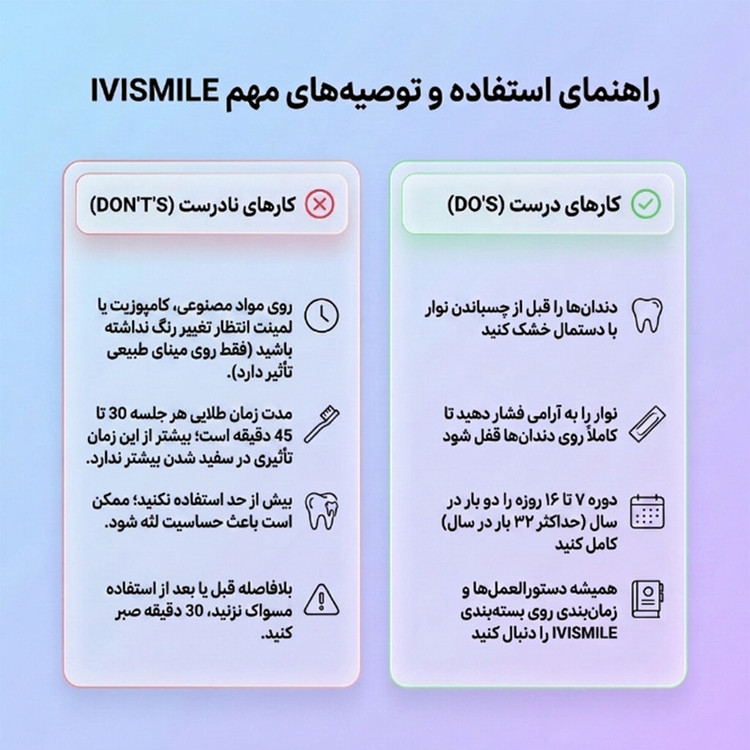 راهنمای استفاده و توصیه‌های مهم IVISMILE

کارهای درست (DO'S)

دندان‌ها را قبل از چسباندن نوار با دستمال خشک کنید

نوار را به آرامی فشار دهید تا کاملاً روی دندان‌ها قفل شود

دوره ۷ تا ۱۶ روزه را دو بار در سال (حداکثر ۳۲ بار در سال) کامل کنید

همیشه دستورالعمل‌ها و زمان‌بندی روی بسته‌بندی IVISMILE را دنبال کنید

کارهای نادرست (DON'T'S)

روی مواد مصنوعی، کامپوزیت یا لمینت انتظار تغییر رنگ نداشته باشید (فقط روی مینای طبیعی تأثیر دارد).

مدت زمان طلایی هر جلسه 30 تا 45 دقیقه است؛ بیشتر از این زمان تأثیری در سفید شدن بیشتر ندارد.

بیش از حد استفاده نکنید؛ ممکن است باعث حساسیت لثه شود.

بلافاصله قبل یا بعد از استفاده مسواک نزنید، 30 دقیقه صبر کنید.